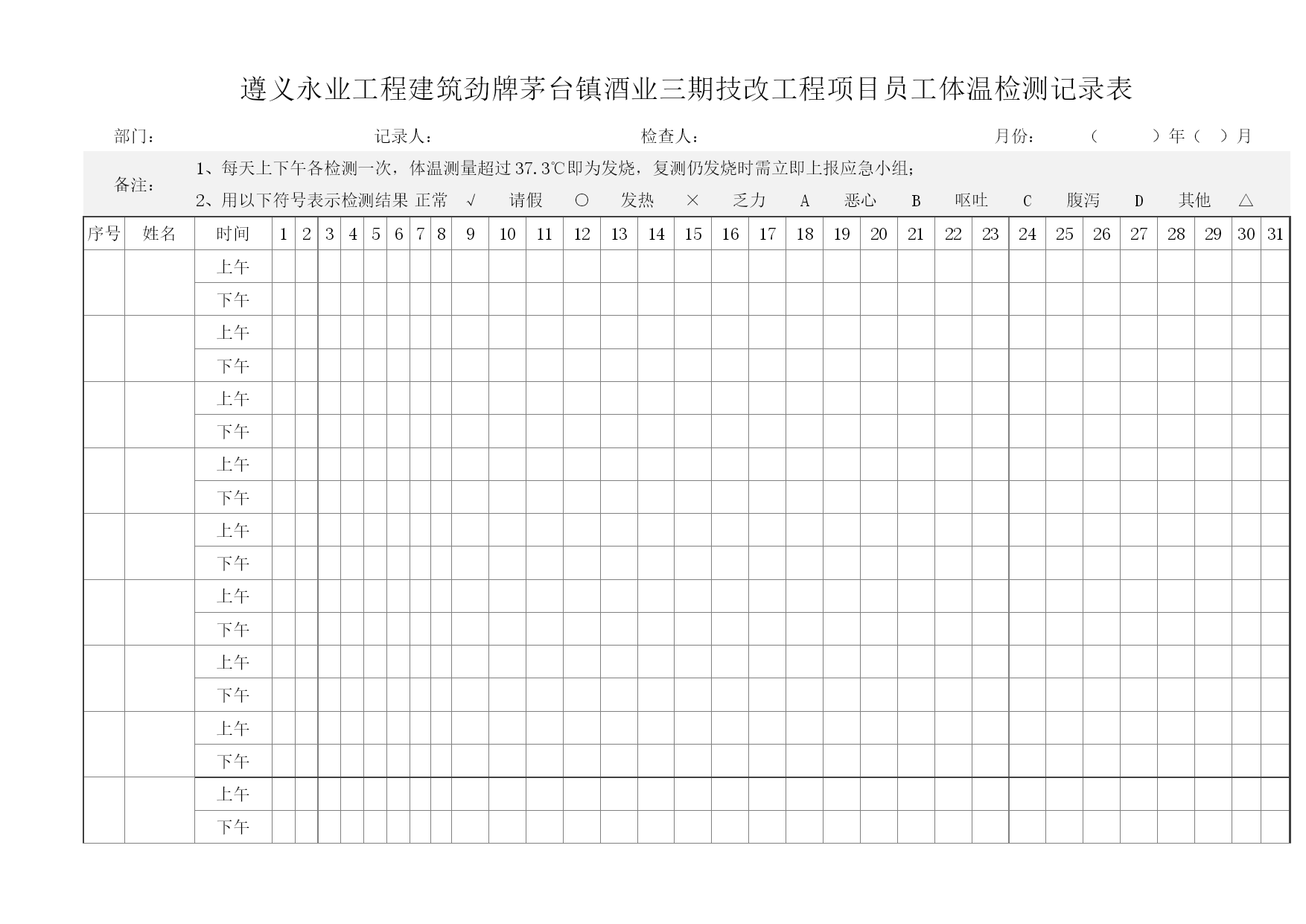 遵义永业工程建筑劲牌茅台镇酒业三期技改工程项目员工体温检测记录表

部门： 记录人： 检查人： 月份： （ ）年（ ）月

备注： 1、每天上下午各检测一次，体温测量超过37.3℃即为发烧，复测仍发烧时需立即上报应急小组；
2、用以下符号表示检测结果 正常 √ 请假 ○ 发热 × 乏力 A 恶心 B 呕吐 C 腹泻 D 其他 △

| 序号 | 姓名 | 时间 | 1 | 2 | 3 | 4 | 5 | 6 | 7 | 8 | 9 | 10 | 11 | 12 | 13 | 14 | 15 | 16 | 17 | 18 | 19 | 20 | 21 | 22 | 23 | 24 | 25 | 26 | 27 | 28 | 29 | 30 | 31 |
|---|---|---|---|---|---|---|---|---|---|---|---|---|---|---|---|---|---|---|---|---|---|---|---|---|---|---|---|---|---|---|---|---|---|
| | | 上午 | | | | | | | | | | | | | | | | | | | | | | | | | | | | | | | |
| | | 下午 | | | | | | | | | | | | | | | | | | | | | | | | | | | | | | | |
| | | 上午 | | | | | | | | | | | | | | | | | | | | | | | | | | | | | | | |
| | | 下午 | | | | | | | | | | | | | | | | | | | | | | | | | | | | | | | |
| | | 上午 | | | | | | | | | | | | | | | | | | | | | | | | | | | | | | | |
| | | 下午 | | | | | | | | | | | | | | | | | | | | | | | | | | | | | | | |
| | | 上午 | | | | | | | | | | | | | | | | | | | | | | | | | | | | | | | |
| | | 下午 | | | | | | | | | | | | | | | | | | | | | | | | | | | | | | | |
| | | 上午 | | | | | | | | | | | | | | | | | | | | | | | | | | | | | | | |
| | | 下午 | | | | | | | | | | | | | | | | | | | | | | | | | | | | | | | |
| | | 上午 | | | | | | | | | | | | | | | | | | | | | | | | | | | | | | | |
| | | 下午 | | | | | | | | | | | | | | | | | | | | | | | | | | | | | | | |
| | | 上午 | | | | | | | | | | | | | | | | | | | | | | | | | | | | | | | |
| | | 下午 | | | | | | | | | | | | | | | | | | | | | | | | | | | | | | | |
| | | 上午 | | | | | | | | | | | | | | | | | | | | | | | | | | | | | | | |
| | | 下午 | | | | | | | | | | | | | | | | | | | | | | | | | | | | | | | |
| | | 上午 | | | | | | | | | | | | | | | | | | | | | | | | | | | | | | | |
| | | 下午 | | | | | | | | | | | | | | | | | | | | | | | | | | | | | | | |